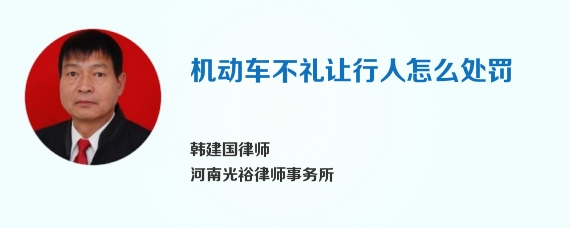 机动车不礼让行人怎么处罚

韩建国律师
河南光裕律师事务所